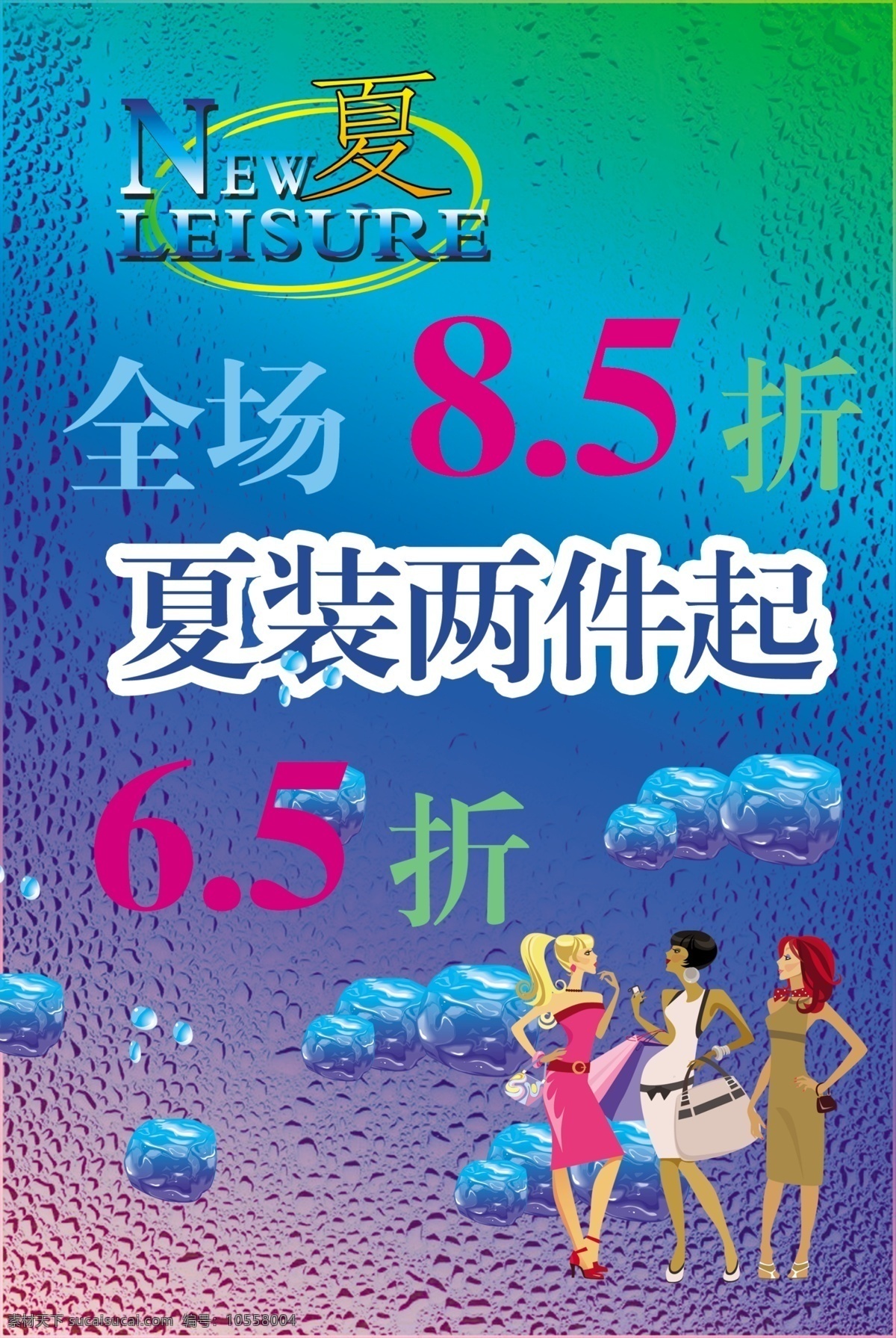 NEW 夏
LEISURE

全场 8.5 折

夏装两件起

6.5 折

素材天下 sucaisucai.com 编号：10558004